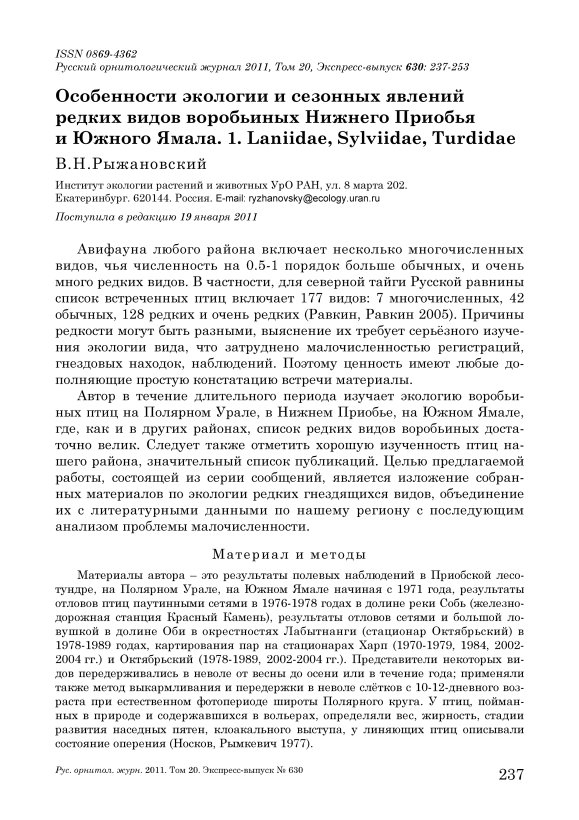 ISSN 0869-4362
Русский орнитологический журнал 2011, Том 20, Экспресс-выпуск 630: 237-253

Особенности экологии и сезонных явлений редких видов воробьиных Нижнего Приобья и Южного Ямала. 1. Laniidae, Sylviidae, Turdidae

В.Н.Рыжановский

Институт экологии растений и животных УрО РАН, ул. 8 марта 202. Екатеринбург. 620144. Россия. E-mail: ryzhanovsky@ecology.uran.ru

Поступила в редакцию 19 января 2011

Авифауна любого района включает несколько многочисленных видов, чья численность на 0.5-1 порядок больше обычных, и очень много редких видов. В частности, для северной тайги Русской равнины список встреченных птиц включает 177 видов: 7 многочисленных, 42 обычных, 128 редких и очень редких (Равкин, Равкин 2005). Причины редкости могут быть разными, выяснение их требует серьёзного изучения экологии вида, что затруднено малочисленностью регистраций, гнездовых находок, наблюдений. Поэтому ценность имеют любые дополняющие простую констатацию встречи материалы.

Автор в течение длительного периода изучает экологию воробьиных птиц на Полярном Урале, в Нижнем Приобье, на Южном Ямале, где, как и в других районах, список редких видов воробьиных достаточно велик. Следует также отметить хорошую изученность птиц нашего района, значительный список публикаций. Целью предлагаемой работы, состоящей из серии сообщений, является изложение собранных материалов по экологии редких гнездящихся видов, объединение их с литературными данными по нашему региону с последующим анализом проблемы малочисленности.

Материал и методы

Материалы автора – это результаты полевых наблюдений в Приобской лесотундре, на Полярном Урале, на Южном Ямале начиная с 1971 года, результаты отловов птиц паутинными сетями в 1976-1978 годах в долине реки Собь (железнодорожная станция Красный Камень), результаты отловов сетями и большой ловушкой в долине Оби в окрестностях Лабытнанги (стационар Октябрьский) в 1978-1989 годах, картирования пар на стационарах Харп (1970-1979, 1984, 2002-2004 гг.) и Октябрьский (1978-1989, 2002-2004 гг.). Представители некоторых видов передерживались в неволе от весны до осени или в течение года; применяли также метод выкармливания и передержки в неволе слётков с 10-12-дневного возраста при естественном фотопериоде широты Полярного круга. У птиц, пойманных в природе и содержавшихся в вольерах, определяли вес, жирность, стадии развития наседных пятен, клоакального выступа, у линяющих птиц описывали состояние оперения (Носков, Рымкевич 1977).

Рус. орнитол. журн. 2011. Том 20. Экспресс-выпуск № 630 237